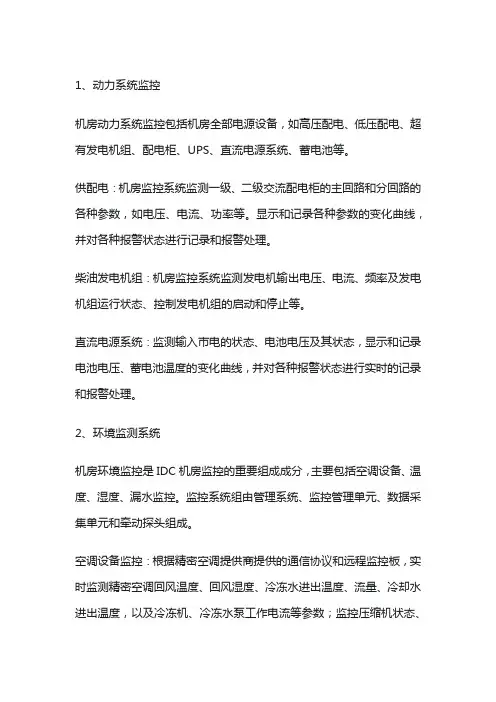 1、动力系统监控

机房动力系统监控包括机房全部电源设备，如高压配电、低压配电、超有发电机组、配电柜、UPS、直流电源系统、蓄电池等。

供配电：机房监控系统监测一级、二级交流配电柜的主回路和分回路的各种参数，如电压、电流、功率等。显示和记录各种参数的变化曲线，并对各种报警状态进行记录和报警处理。

柴油发电机组：机房监控系统监测发电机输出电压、电流、频率及发电机组运行状态、控制发电机组的启动和停止等。

直流电源系统：监测输入市电的状态、电池电压及其状态，显示和记录电池电压、蓄电池温度的变化曲线，并对各种报警状态进行实时的记录和报警处理。

2、环境监测系统

机房环境监控是IDC机房监控的重要组成成分，主要包括空调设备、温度、湿度、漏水监控。监控系统组由管理系统、监控管理单元、数据采集单元和牵动探头组成。

空调设备监控：根据精密空调提供商提供的通信协议和远程监控板，实时监测精密空调回风温度、回风湿度、冷冻水进出温度、流量、冷却水进出温度，以及冷冻机、冷冻水泵工作电流等参数；监控压缩机状态、